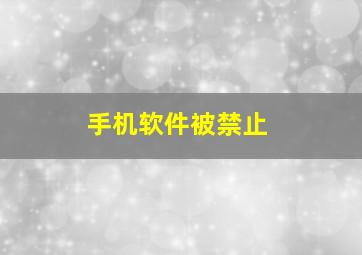 手机软件被禁止